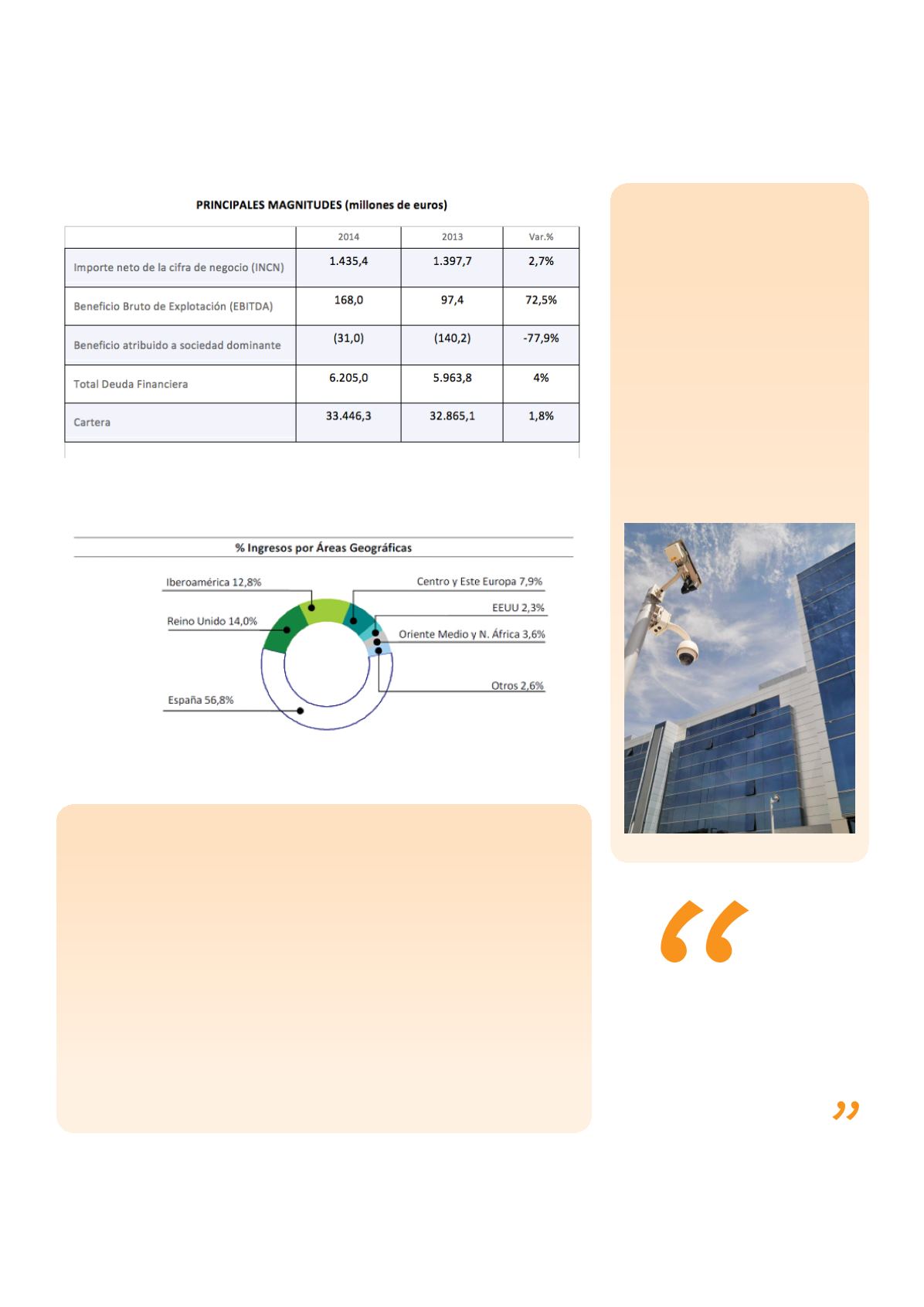 PRINCIPALES MAGNITUDES (millones de euros)

| | 2014 | 2013 | Var.% |
|---|---|---|---|
| Importe neto de la cifra de negocio (INCN) | 1.435,4 | 1.397,7 | 2,7% |
| Beneficio Bruto de Explotación (EBITDA) | 168,0 | 97,4 | 72,5% |
| Beneficio atribuido a sociedad dominante | (31,0) | (140,2) | -77,9% |
| Total Deuda Financiera | 6.205,0 | 5.963,8 | 4% |
| Cartera | 33.446,3 | 32.865,1 | 1,8% |

% Ingresos por Áreas Geográficas

Iberoamérica 12,8%
Reino Unido 14,0%
España 56,8%
Centro y Este Europa 7,9%
EEUU 2,3%
Oriente Medio y N. África 3,6%
Otros 2,6%

“

”